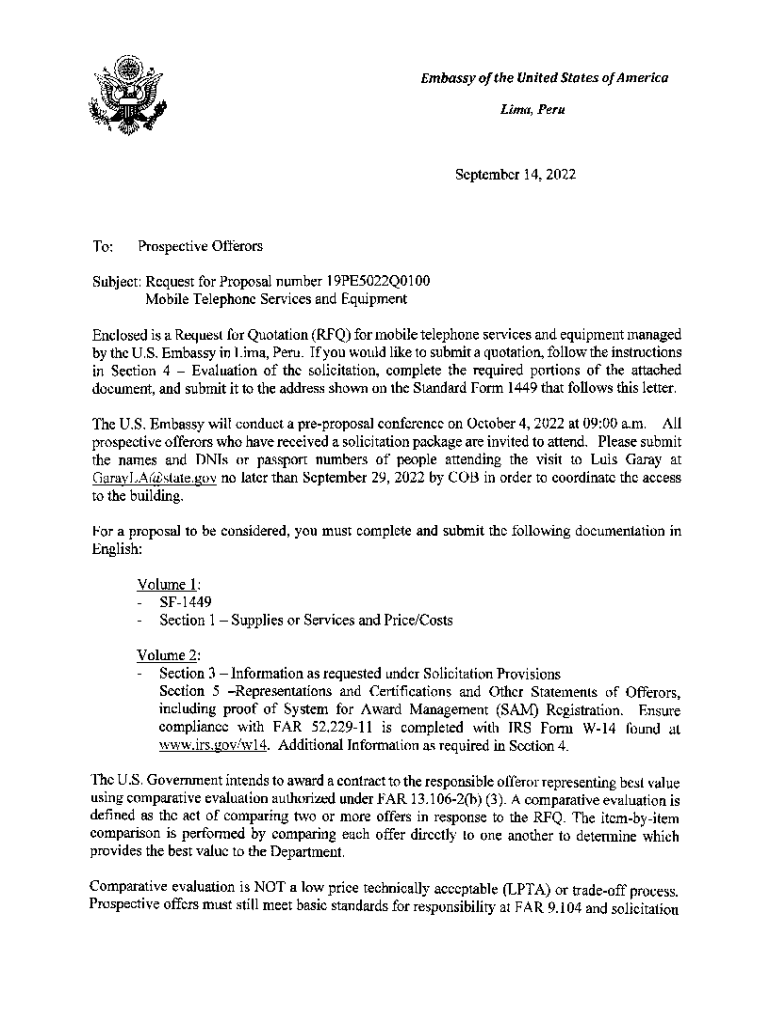 Embassy of the United States of America

Lima, Peru

September 14, 2022

To: Prospective Offerors

Subject: Request for Proposal number 19PE5022Q0100
Mobile Telephone Services and Equipment

Enclosed is a Request for Quotation (RFQ) for mobile telephone services and equipment managed by the U.S. Embassy in Lima, Peru. If you would like to submit a quotation, follow the instructions in Section 4 – Evaluation of the solicitation, complete the required portions of the attached document, and submit it to the address shown on the Standard Form 1449 that follows this letter.

The U.S. Embassy will conduct a pre-proposal conference on October 4, 2022 at 09:00 a.m. All prospective offerors who have received a solicitation package are invited to attend. Please submit the names and DNIs or passport numbers of people attending the visit to Luis Garay at GarayLA@state.gov no later than September 29, 2022 by COB in order to coordinate the access to the building.

For a proposal to be considered, you must complete and submit the following documentation in English:

Volume 1:
- SF-1449
- Section 1 – Supplies or Services and Price/Costs

Volume 2:
- Section 3 – Information as requested under Solicitation Provisions
Section 5 –Representations and Certifications and Other Statements of Offerors, including proof of System for Award Management (SAM) Registration. Ensure compliance with FAR 52.229-11 is completed with IRS Form W-14 found at www.irs.gov/w14. Additional Information as required in Section 4.

The U.S. Government intends to award a contract to the responsible offeror representing best value using comparative evaluation authorized under FAR 13.106-2(b) (3). A comparative evaluation is defined as the act of comparing two or more offers in response to the RFQ. The item-by-item comparison is performed by comparing each offer directly to one another to determine which provides the best value to the Department.

Comparative evaluation is NOT a low price technically acceptable (LPTA) or trade-off process. Prospective offers must still meet basic standards for responsibility at FAR 9.104 and solicitation